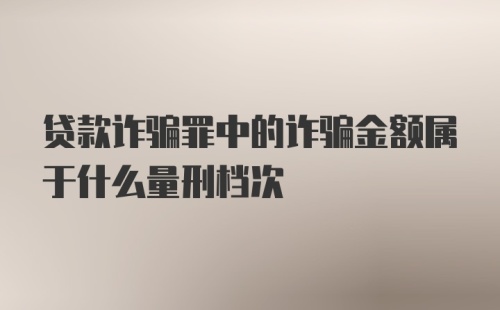 贷款诈骗罪中的诈骗金额属于什么量刑档次